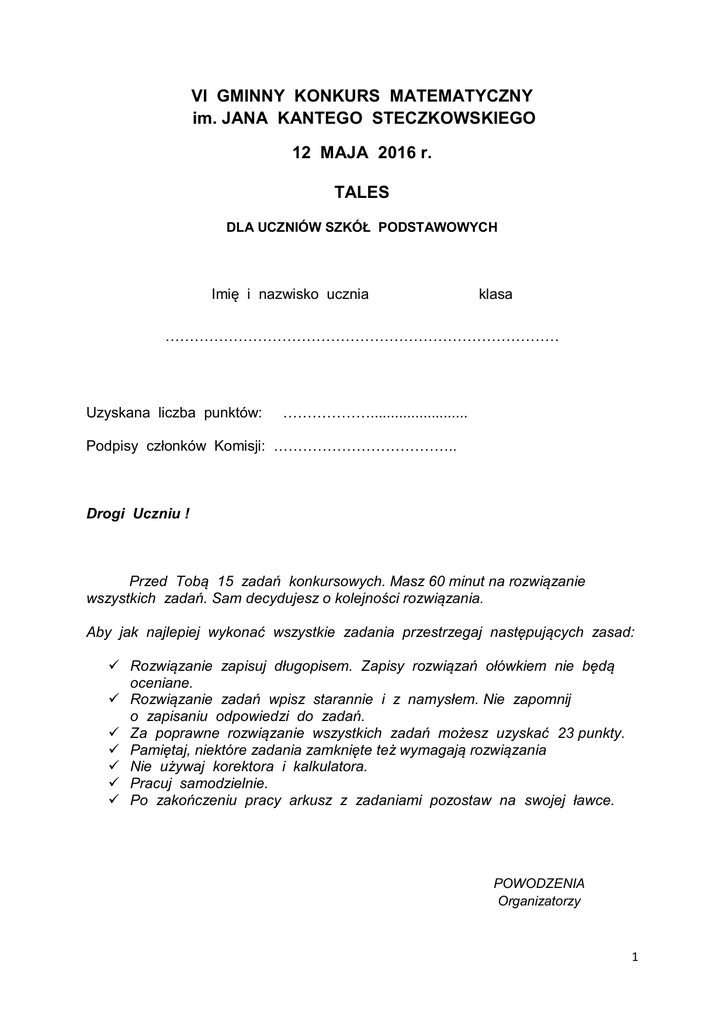 VI GMINNY KONKURS MATEMATYCZNY
im. JANA KANTEGO STECZKOWSKIEGO

12 MAJA 2016 r.

TALES

DLA UCZNIÓW SZKÓŁ PODSTAWOWYCH

Imię i nazwisko ucznia klasa

………………………………………………………………………

Uzyskana liczba punktów: ………………........................

Podpisy członków Komisji: ………………………………..

Drogi Uczniu !

Przed Tobą 15 zadań konkursowych. Masz 60 minut na rozwiązanie wszystkich zadań. Sam decydujesz o kolejności rozwiązania.

Aby jak najlepiej wykonać wszystkie zadania przestrzegaj następujących zasad:

✓ Rozwiązanie zapisuj długopisem. Zapisy rozwiązań ołówkiem nie będą oceniane.
✓ Rozwiązanie zadań wpisz starannie i z namysłem. Nie zapomnij o zapisaniu odpowiedzi do zadań.
✓ Za poprawne rozwiązanie wszystkich zadań możesz uzyskać 23 punkty.
✓ Pamiętaj, niektóre zadania zamknięte też wymagają rozwiązania
✓ Nie używaj korektora i kalkulatora.
✓ Pracuj samodzielnie.
✓ Po zakończeniu pracy arkusz z zadaniami pozostaw na swojej ławce.

POWODZENIA
Organizatorzy

1